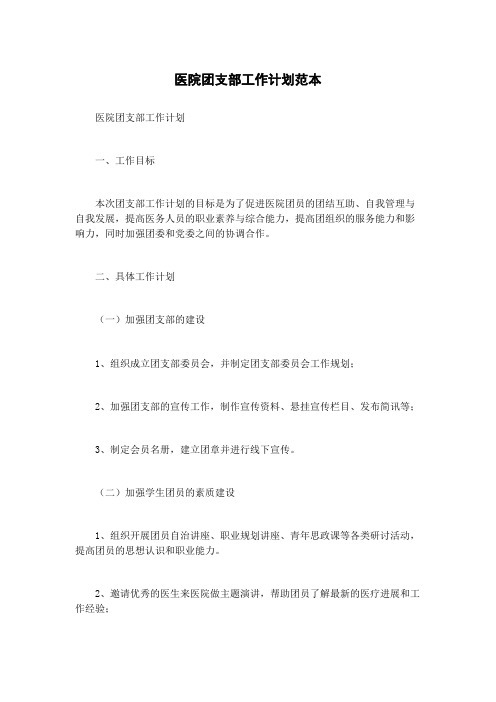 医院团支部工作计划范本

医院团支部工作计划

一、工作目标

本次团支部工作计划的目标是为了促进医院团员的团结互助、自我管理与自我发展，提高医务人员的职业素养与综合能力，提高团组织的服务能力和影响力，同时加强团委和党委之间的协调合作。

二、具体工作计划

（一）加强团支部的建设

1、组织成立团支部委员会，并制定团支部委员会工作规划；

2、加强团支部的宣传工作，制作宣传资料、悬挂宣传栏目、发布简讯等；

3、制定会员名册，建立团章并进行线下宣传。

（二）加强学生团员的素质建设

1、组织开展团员自治讲座、职业规划讲座、青年思政课等各类研讨活动，提高团员的思想认识和职业能力。

2、邀请优秀的医生来医院做主题演讲，帮助团员了解最新的医疗进展和工作经验；